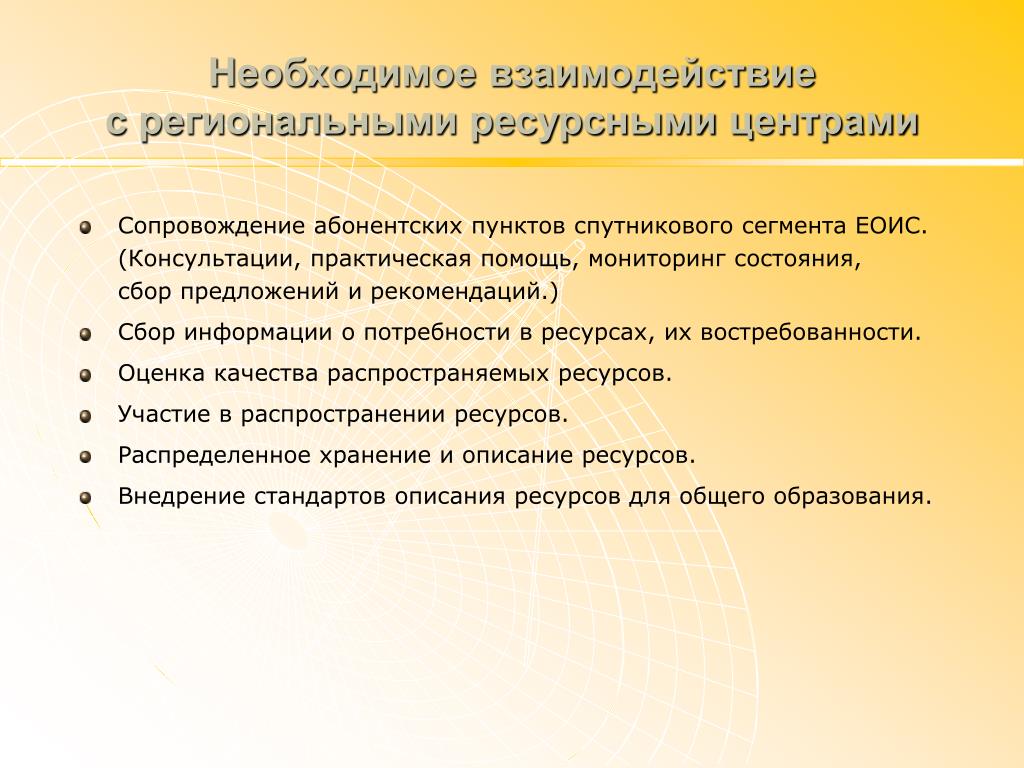 Необходимое взаимодействие с региональными ресурсными центрами

Сопровождение абонентских пунктов спутникового сегмента ЕОИС. (Консультации, практическая помощь, мониторинг состояния, сбор предложений и рекомендаций.)

Сбор информации о потребности в ресурсах, их востребованности.

Оценка качества распространяемых ресурсов.

Участие в распространении ресурсов.

Распределенное хранение и описание ресурсов.

Внедрение стандартов описания ресурсов для общего образования.